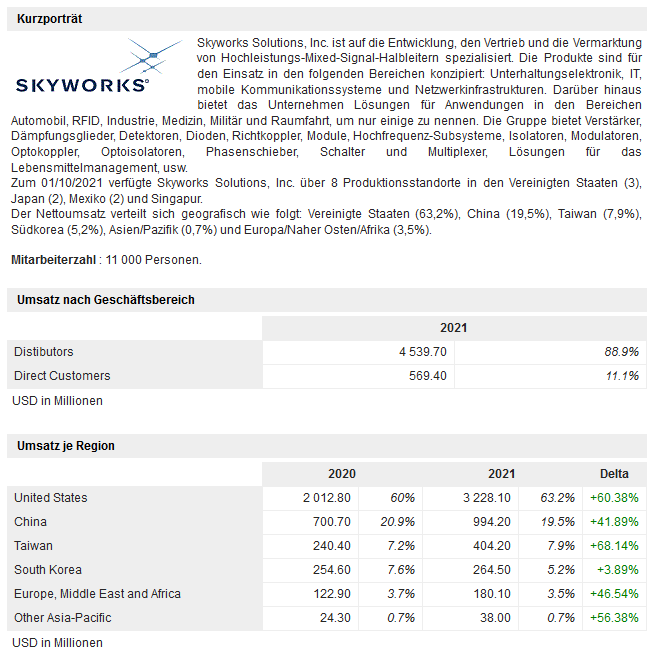 Kurzporträt

SKYWORKS®

Skyworks Solutions, Inc. ist auf die Entwicklung, den Vertrieb und die Vermarktung von Hochleistungs-Mixed-Signal-Halbleitern spezialisiert. Die Produkte sind für den Einsatz in den folgenden Bereichen konzipiert: Unterhaltungselektronik, IT, mobile Kommunikationssysteme und Netzwerkinfrastrukturen. Darüber hinaus bietet das Unternehmen Lösungen für Anwendungen in den Bereichen Automobil, RFID, Industrie, Medizin, Militär und Raumfahrt, um nur einige zu nennen. Die Gruppe bietet Verstärker, Dämpfungsglieder, Detektoren, Dioden, Richtkoppler, Module, Hochfrequenz-Subsysteme, Isolatoren, Modulatoren, Optokoppler, Optoisolatoren, Phasenschieber, Schalter und Multiplexer, Lösungen für das Lebensmittelmanagement, usw.
Zum 01/10/2021 verfügte Skyworks Solutions, Inc. über 8 Produktionsstandorte in den Vereinigten Staaten (3), Japan (2), Mexiko (2) und Singapur.
Der Nettoumsatz verteilt sich geografisch wie folgt: Vereinigte Staaten (63,2%), China (19,5%), Taiwan (7,9%), Südkorea (5,2%), Asien/Pazifik (0,7%) und Europa/Naher Osten/Afrika (3,5%).

Mitarbeiterzahl : 11 000 Personen.

Umsatz nach Geschäftsbereich

| | 2021 | |
|---|---|---|
| Distributors | 4 539.70 | 88.9% |
| Direct Customers | 569.40 | 11.1% |

USD in Millionen

Umsatz je Region

| | 2020 | | 2021 | | Delta |
|---|---|---|---|---|---|
| United States | 2 012.80 | 60% | 3 228.10 | 63.2% | +60.38% |
| China | 700.70 | 20.9% | 994.20 | 19.5% | +41.89% |
| Taiwan | 240.40 | 7.2% | 404.20 | 7.9% | +68.14% |
| South Korea | 254.60 | 7.6% | 264.50 | 5.2% | +3.89% |
| Europe, Middle East and Africa | 122.90 | 3.7% | 180.10 | 3.5% | +46.54% |
| Other Asia-Pacific | 24.30 | 0.7% | 38.00 | 0.7% | +56.38% |

USD in Millionen